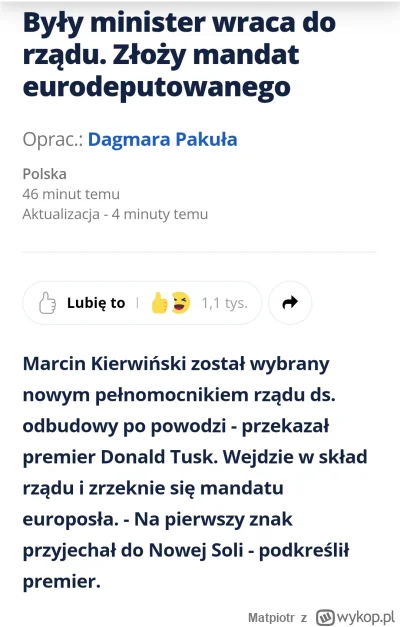 Były minister wraca do rządu. Złoży mandat eurodeputowanego

Oprac.: Dagmara Pakuła

Polska
46 minut temu
Aktualizacja - 4 minuty temu

Lubię to | 1,1 tys.

Marcin Kierwiński został wybrany nowym pełnomocnikiem rządu ds. odbudowy po powodzi - przekazał premier Donald Tusk. Wejdzie w skład rządu i zrzeknie się mandatu europosła. - Na pierwszy znak przyjechał do Nowej Soli - podkreślił premier.

Matpiotr z wykop.pl